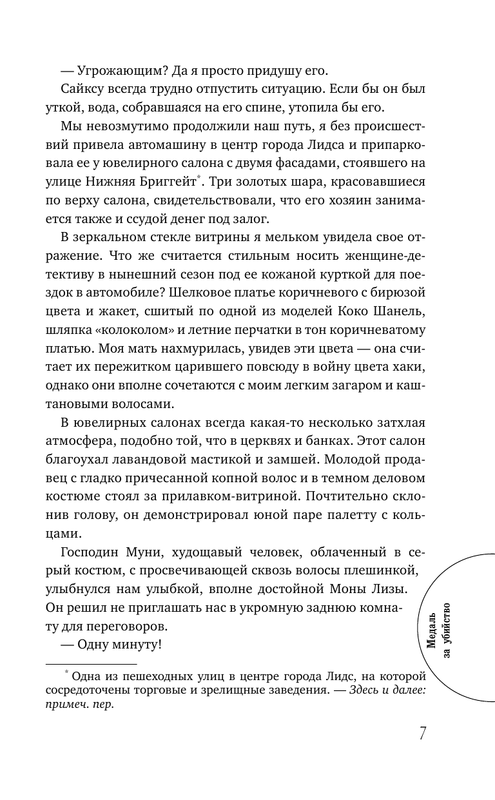 — Угрожающим? Да я просто придушу его.

Сайксу всегда трудно отпустить ситуацию. Если бы он был уткой, вода, собравшаяся на его спине, утопила бы его.

Мы невозмутимо продолжили наш путь, я без происшествий привела автомашину в центр города Лидса и припарковала ее у ювелирного салона с двумя фасадами, стоявшего на улице Нижняя Бриггейт*. Три золотых шара, красовавшиеся по верху салона, свидетельствовали, что его хозяин занимается также и ссудой денег под залог.

В зеркальном стекле витрины я мельком увидела свое отражение. Что же считается стильным носить женщине-детективу в нынешний сезон под ее кожаной курткой для поездок в автомобиле? Шелковое платье коричневого с бирюзой цвета и жакет, сшитый по одной из моделей Коко Шанель, шляпка «колоколом» и летние перчатки в тон коричневатому платью. Моя мать нахмурилась, увидев эти цвета — она считает их пережитком царившего повсюду в войну цвета хаки, однако они вполне сочетаются с моим легким загаром и каштановыми волосами.

В ювелирных салонах всегда какая-то несколько затхлая атмосфера, подобно той, что в церквях и банках. Этот салон благоухал лавандовой мастикой и замшей. Молодой продавец с гладко причесанной копной волос и в темном деловом костюме стоял за прилавком-витриной. Почтительно склонив голову, он демонстрировал юной паре палетту с кольцами.

Господин Муни, худощавый человек, облаченный в серый костюм, с просвечивающей сквозь волосы плешинкой, улыбнулся нам улыбкой, вполне достойной Моны Лизы. Он решил не приглашать нас в укромную заднюю комнату для переговоров.

— Одну минуту!

* Одна из пешеходных улиц в центре города Лидс, на которой сосредоточены торговые и зрелищные заведения. — Здесь и далее: примеч. пер.

Медаль за убийство

7